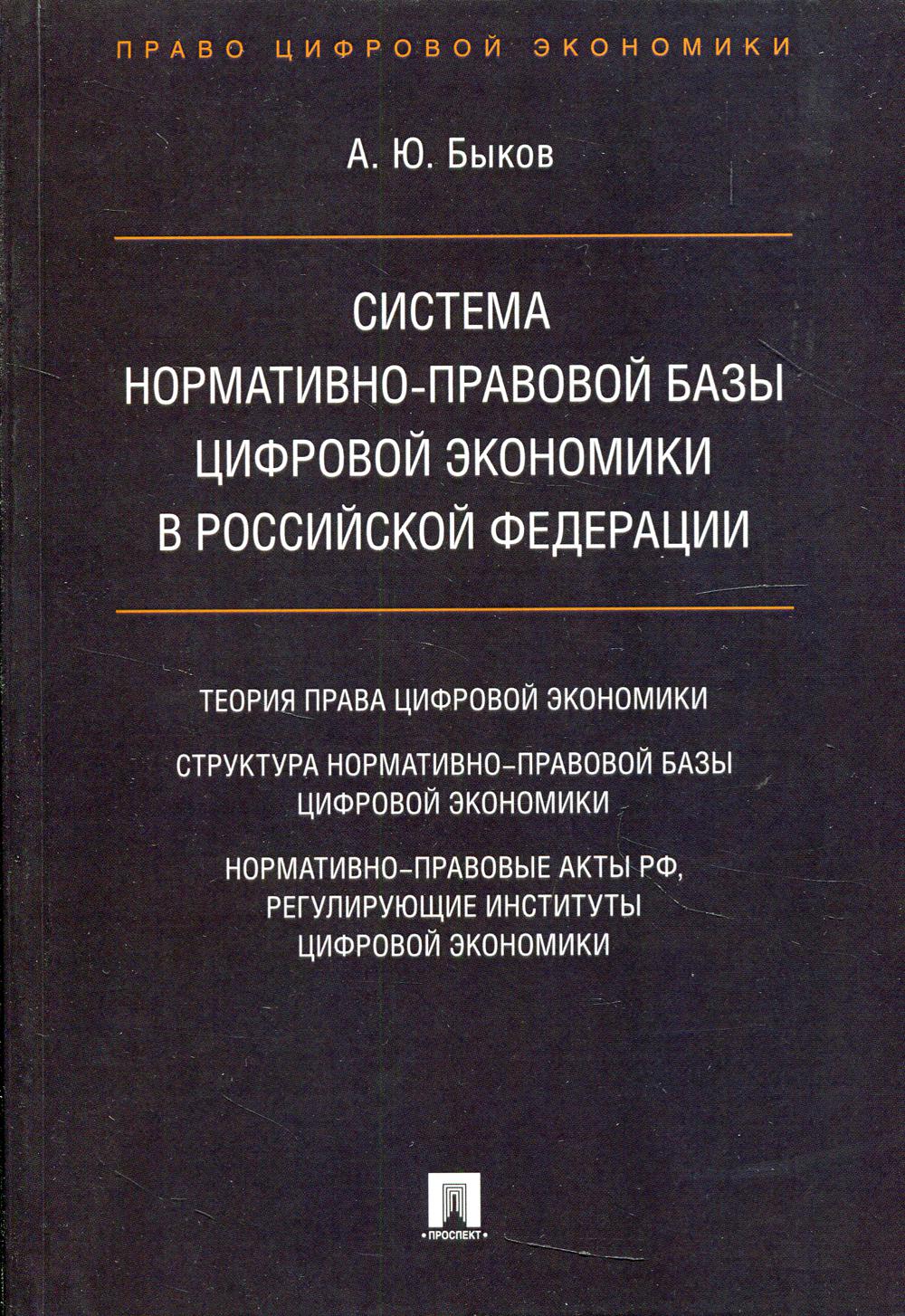 ПРАВО ЦИФРОВОЙ ЭКОНОМИКИ

А. Ю. Быков

СИСТЕМА НОРМАТИВНО-ПРАВОВОЙ БАЗЫ ЦИФРОВОЙ ЭКОНОМИКИ В РОССИЙСКОЙ ФЕДЕРАЦИИ

ТЕОРИЯ ПРАВА ЦИФРОВОЙ ЭКОНОМИКИ

СТРУКТУРА НОРМАТИВНО-ПРАВОВОЙ БАЗЫ ЦИФРОВОЙ ЭКОНОМИКИ

НОРМАТИВНО-ПРАВОВЫЕ АКТЫ РФ, РЕГУЛИРУЮЩИЕ ИНСТИТУТЫ ЦИФРОВОЙ ЭКОНОМИКИ

ПРОСПЕКТ